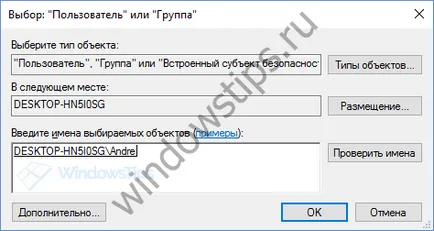 Выбор: "Пользователь" или "Группа"

Выберите тип объекта:

"Пользователь", "Группа" или "Встроенный субъект безопасност

Типы объектов...

В следующем месте:

DESKTOP-HN5I0SG

Размещение...

Введите имена выбираемых объектов (примеры):

DESKTOP-HN5I0SG\Andre

Проверить имена

WindowsTips

windowstips.ru

Дополнительно...

OK

Отмена